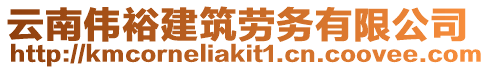 云南伟裕建筑劳务有限公司
http://kmcorneliakit1.cn.coovee.com